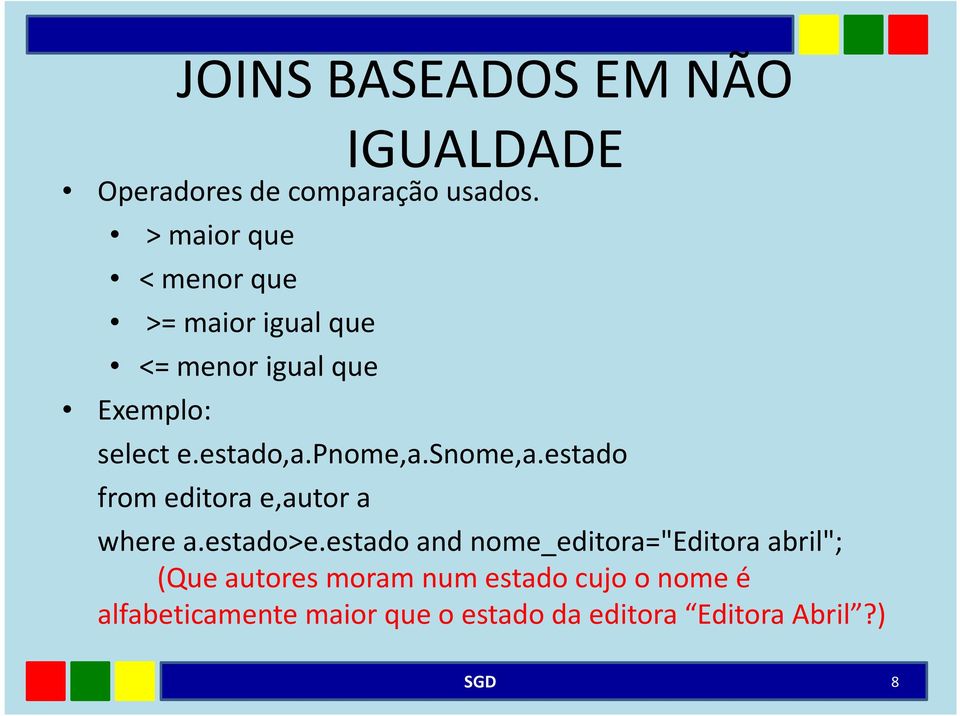 JOINS BASEADOS EM NÃO IGUALDADE

• Operadores de comparação usados.
  • > maior que
  • < menor que
  • >= maior igual que
  • <= menor igual que
• Exemplo:
select e.estado,a.Pnome,a.Snome,a.estado
from editora e,autor a
where a.estado>e.estado and nome_editora="Editora abril";
(Que autores moram num estado cujo o nome é alfabeticamente maior que o estado da editora “Editora Abril”?)

SGD

8